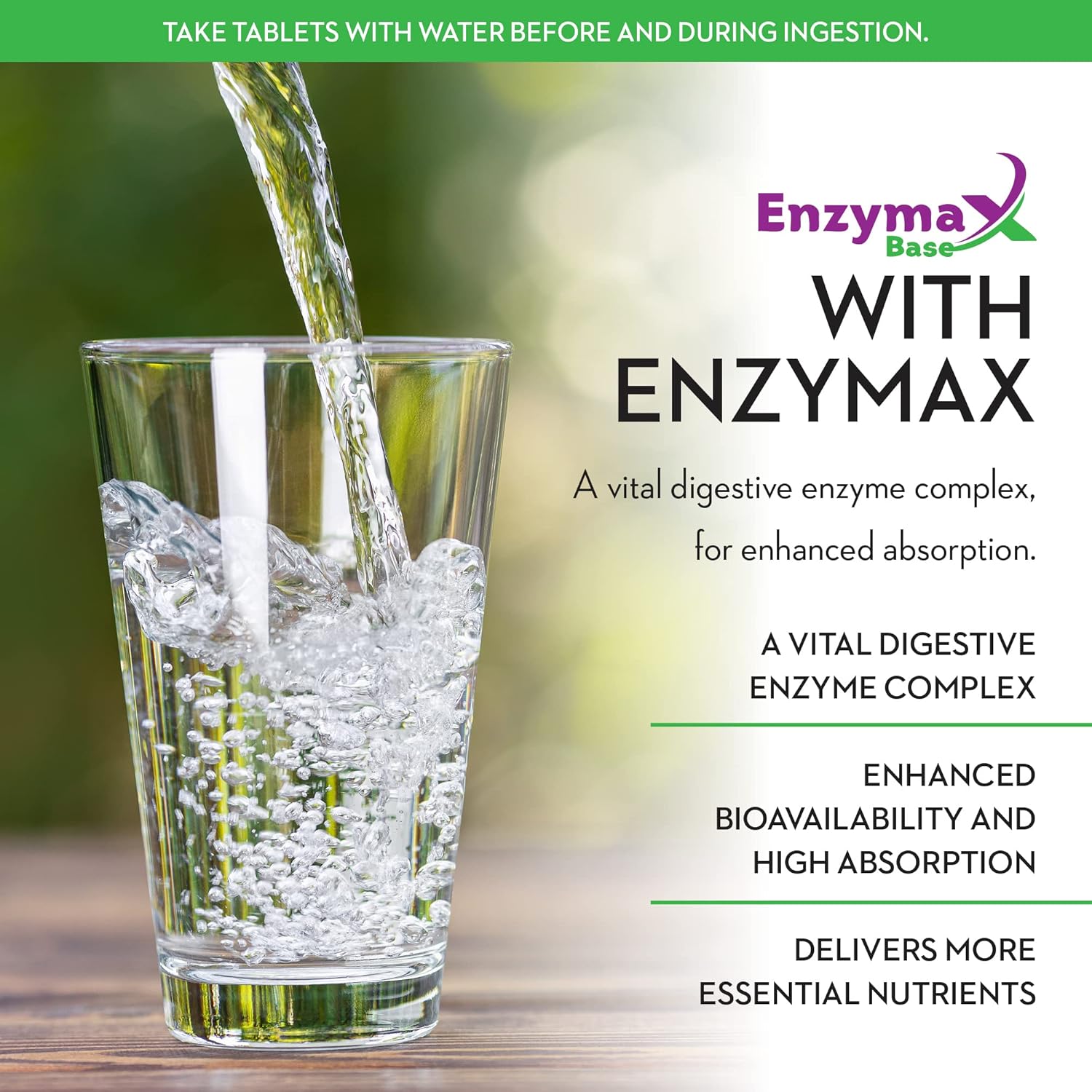 TAKE TABLETS WITH WATER BEFORE AND DURING INGESTION.

EnzymaX
Base

WITH ENZYMAX

A vital digestive enzyme complex, for enhanced absorption.

A VITAL DIGESTIVE ENZYME COMPLEX

ENHANCED BIOAVAILABILITY AND HIGH ABSORPTION

DELIVERS MORE ESSENTIAL NUTRIENTS